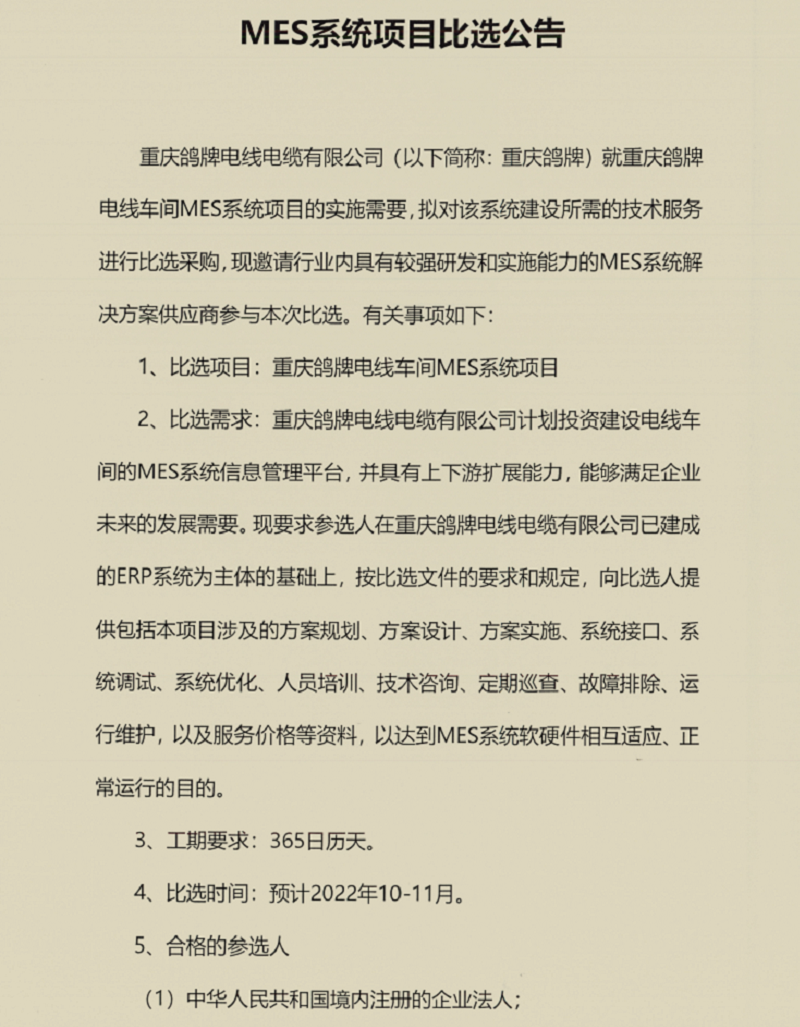 MES系统项目比选公告

重庆鸽牌电线电缆有限公司（以下简称：重庆鸽牌）就重庆鸽牌电线车间MES系统项目的实施需要，拟对该系统建设所需的技术服务进行比选采购，现邀请行业内具有较强研发和实施能力的MES系统解决方案供应商参与本次比选。有关事项如下：

1、比选项目：重庆鸽牌电线车间MES系统项目

2、比选需求：重庆鸽牌电线电缆有限公司计划投资建设电线车间的MES系统信息管理平台，并具有上下游扩展能力，能够满足企业未来的发展需要。现要求参选人在重庆鸽牌电线电缆有限公司已建成的ERP系统为主体的基础上，按比选文件的要求和规定，向比选人提供包括本项目涉及的方案规划、方案设计、方案实施、系统接口、系统调试、系统优化、人员培训、技术咨询、定期巡查、故障排除、运行维护，以及服务价格等资料，以达到MES系统软硬件相互适应、正常运行的目的。

3、工期要求：365日历天。

4、比选时间：预计2022年10-11月。

5、合格的参选人

（1）中华人民共和国境内注册的企业法人；